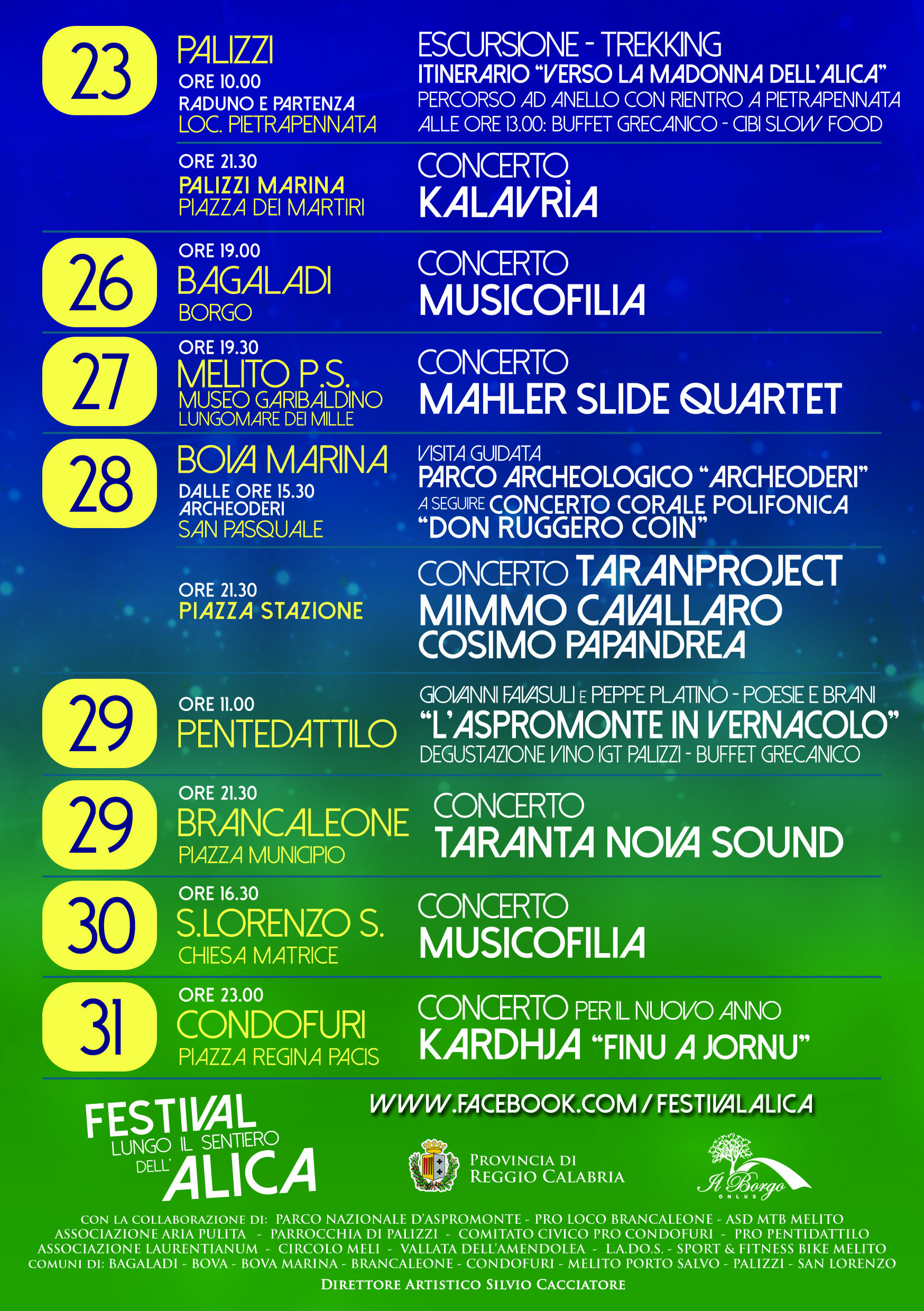 23

PALIZZI
ORE 10.00
RADUNO E PARTENZA
LOC. PIETRAPENNATA

ESCURSIONE - TREKKING
ITINERARIO "VERSO LA MADONNA DELL'ALICA"
PERCORSO AD ANELLO CON RIENTRO A PIETRAPENNATA
ALLE ORE 13.00: BUFFET GRECANICO - CIBI SLOW FOOD

ORE 21.30
PALIZZI MARINA
PIAZZA DEI MARTIRI

CONCERTO
KALAVRÌA

26

ORE 19.00
BAGALADI
BORGO

CONCERTO
MUSICOFILIA

27

ORE 19.30
MELITO P.S.
MUSEO GARIBALDINO
LUNGOMARE DEI MILLE

CONCERTO
MAHLER SLIDE QUARTET

28

BOVA MARINA
DALLE ORE 15.30
ARCHEODERI
SAN PASQUALE

VISITA GUIDATA
PARCO ARCHEOLOGICO "ARCHEODERI"
A SEGUIRE CONCERTO CORALE POLIFONICA
"DON RUGGERO COIN"

ORE 21.30
PIAZZA STAZIONE

CONCERTO TARANPROJECT
MIMMO CAVALLARO
COSIMO PAPANDREA

29

ORE 11.00
PENTEDATTILO

GIOVANNI FAVASULI E PEPPE PLATINO - POESIE E BRANI
"L'ASPROMONTE IN VERNACOLO"
DEGUSTAZIONE VINO IGT PALIZZI - BUFFET GRECANICO

29

ORE 21.30
BRANCALEONE
PIAZZA MUNICIPIO

CONCERTO
TARANTA NOVA SOUND

30

ORE 16.30
S.LORENZO S.
CHIESA MATRICE

CONCERTO
MUSICOFILIA

31

ORE 23.00
CONDOFURI
PIAZZA REGINA PACIS

CONCERTO PER IL NUOVO ANNO
KARDHJA "FINU A JORNU"

FESTIVAL
LUNGO IL SENTIERO
DELL' ALICA

WWW.FACEBOOK.COM/FESTIVALALICA

PROVINCIA DI
REGGIO CALABRIA

Il Borgo
ONLUS

CON LA COLLABORAZIONE DI: PARCO NAZIONALE D'ASPROMONTE - PRO LOCO BRANCALEONE - ASD MTB MELITO
ASSOCIAZIONE ARIA PULITA - PARROCCHIA DI PALIZZI - COMITATO CIVICO PRO CONDOFURI - PRO PENTIDATTILO
ASSOCIAZIONE LAURENTIANUM - CIRCOLO MELI - VALLATA DELL'AMENDOLEA - L.A.DO.S. - SPORT & FITNESS BIKE MELITO
COMUNI DI: BAGALADI - BOVA - BOVA MARINA - BRANCALEONE - CONDOFURI - MELITO PORTO SALVO - PALIZZI - SAN LORENZO

DIRETTORE ARTISTICO SILVIO CACCIATORE